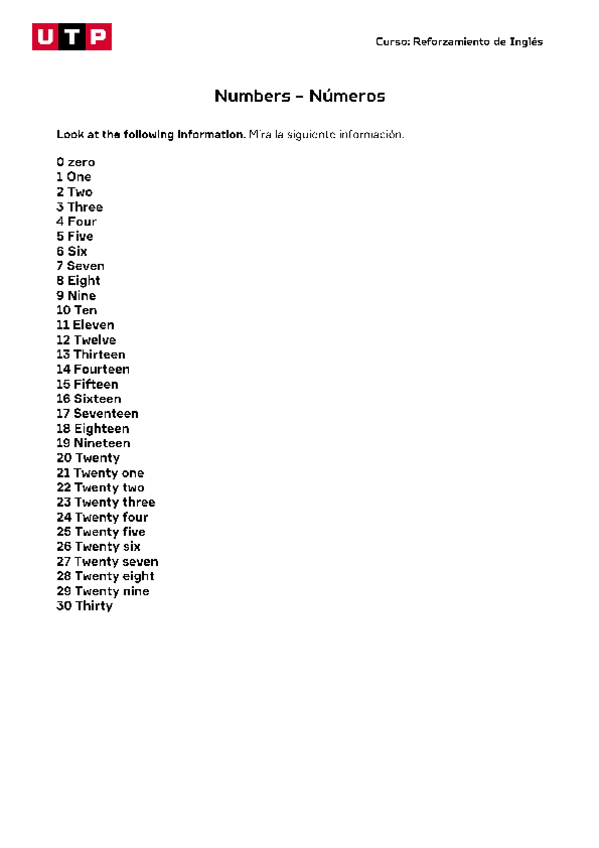 UTP

Curso: Reforzamiento de Inglés

Numbers – Números

Look at the following information. Mira la siguiente información.

0 zero
1 One
2 Two
3 Three
4 Four
5 Five
6 Six
7 Seven
8 Eight
9 Nine
10 Ten
11 Eleven
12 Twelve
13 Thirteen
14 Fourteen
15 Fifteen
16 Sixteen
17 Seventeen
18 Eighteen
19 Nineteen
20 Twenty
21 Twenty one
22 Twenty two
23 Twenty three
24 Twenty four
25 Twenty five
26 Twenty six
27 Twenty seven
28 Twenty eight
29 Twenty nine
30 Thirty